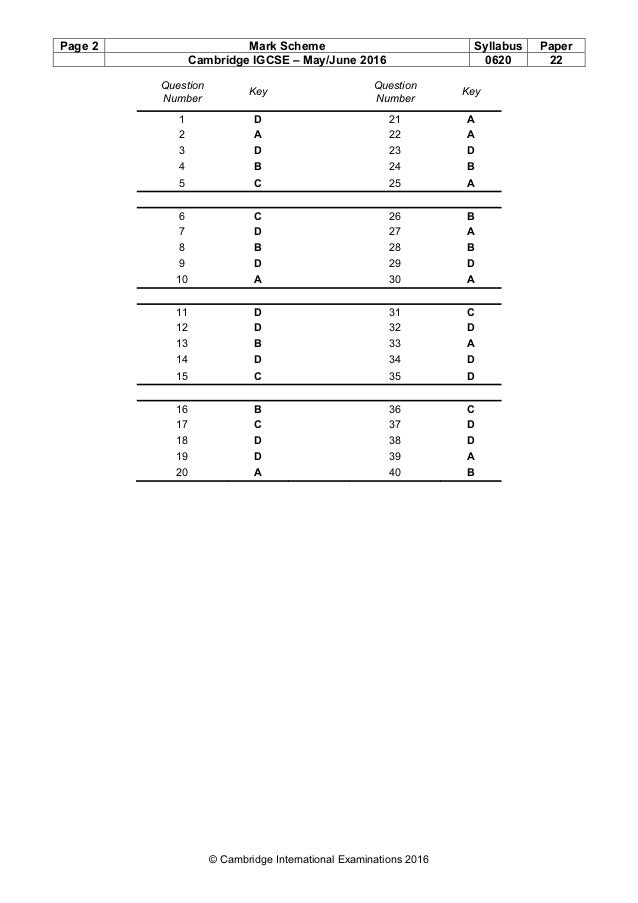 | Page 2 | Mark Scheme | Syllabus | Paper |
|---|---|---|---|
| | Cambridge IGCSE – May/June 2016 | 0620 | 22 |

| Question Number | Key | Question Number | Key |
|---|---|---|---|
| 1 | D | 21 | A |
| 2 | A | 22 | A |
| 3 | D | 23 | D |
| 4 | B | 24 | B |
| 5 | C | 25 | A |
| 6 | C | 26 | B |
| 7 | D | 27 | A |
| 8 | B | 28 | B |
| 9 | D | 29 | D |
| 10 | A | 30 | A |
| 11 | D | 31 | C |
| 12 | D | 32 | D |
| 13 | B | 33 | A |
| 14 | D | 34 | D |
| 15 | C | 35 | D |
| 16 | B | 36 | C |
| 17 | C | 37 | D |
| 18 | D | 38 | D |
| 19 | D | 39 | A |
| 20 | A | 40 | B |

© Cambridge International Examinations 2016